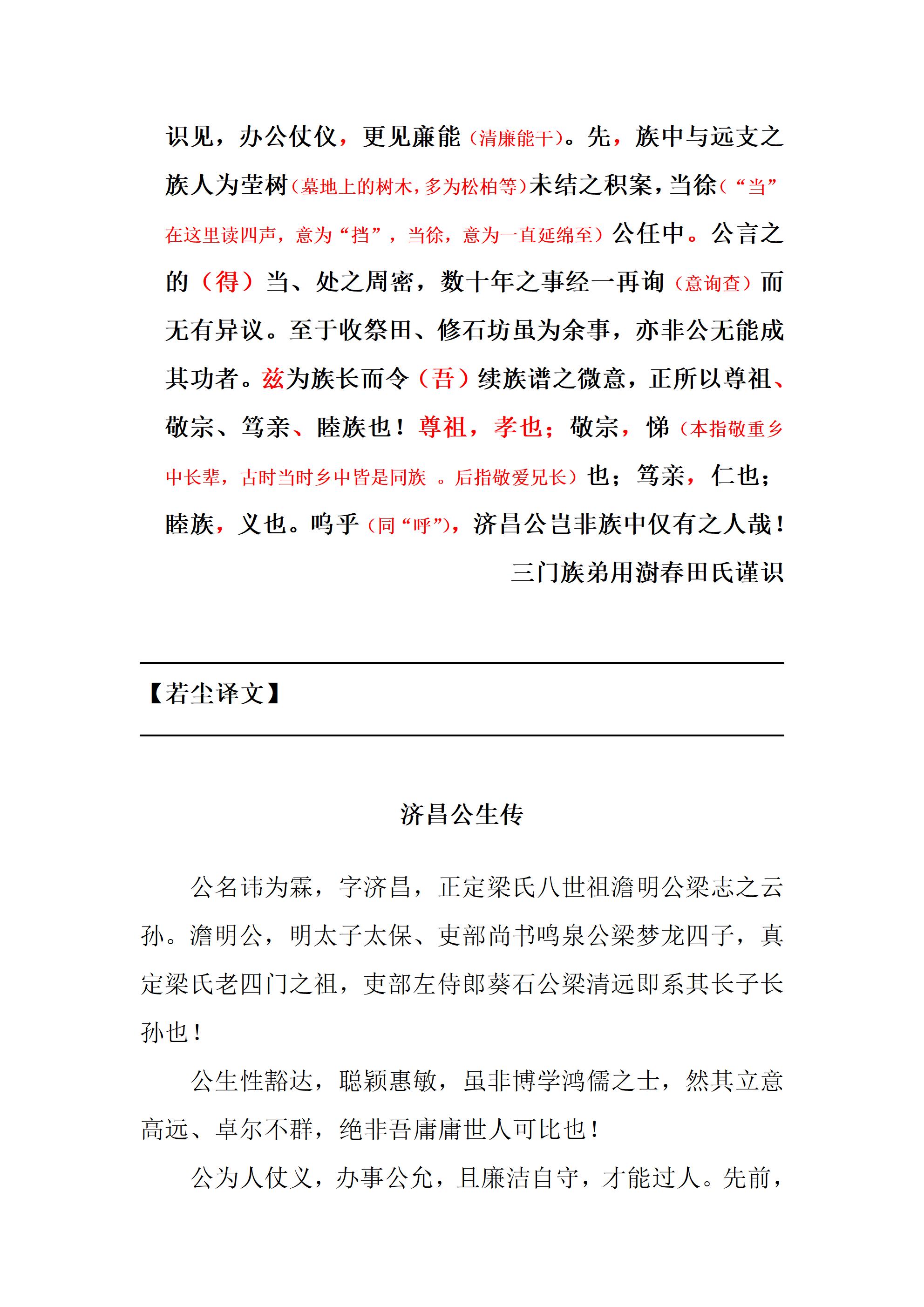 识见，办公仗仪，更见廉能（清廉能干）。先，族中与远支之族人为茔树（墓地上的树木，多为松柏等）未结之积案，当徐（“当”在这里读四声，意为“挡”，当徐，意为一直延绵至）公任中。公言之的（得）当、处之周密，数十年之事经一再询（意询查）而无有异议。至于收祭田、修石坊虽为余事，亦非公无能成其功者。兹为族长而令（吾）续族谱之微意，正所以尊祖、敬宗、笃亲、睦族也！尊祖，孝也；敬宗，悌（本指敬重乡中长辈，古时当时乡中皆是同族 。后指敬爱兄长）也；笃亲，仁也；睦族，义也。呜乎（同“呼”），济昌公岂非族中仅有之人哉！

三门族弟用澍春田氏谨识

【若尘译文】

济昌公生传

公名讳为霖，字济昌，正定梁氏八世祖澹明公梁志之云孙。澹明公，明太子太保、吏部尚书鸣泉公梁梦龙四子，真定梁氏老四门之祖，吏部左侍郎葵石公梁清远即系其长子长孙也！

公生性豁达，聪颖惠敏，虽非博学鸿儒之士，然其立意高远、卓尔不群，绝非吾庸庸世人可比也！

公为人仗义，办事公允，且廉洁自守，才能过人。先前，